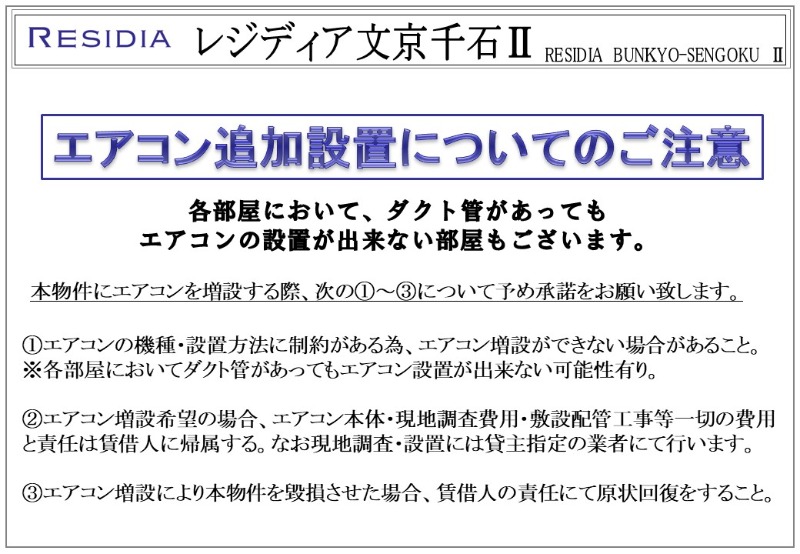 RESIDIA レジディア文京千石Ⅱ RESIDIA BUNKYO-SENGOKU Ⅱ

エアコン追加設置についてのご注意

各部屋において、ダクト管があっても
エアコンの設置が出来ない部屋もございます。

本物件にエアコンを増設する際、次の①～③について予め承諾をお願い致します。

①エアコンの機種・設置方法に制約がある為、エアコン増設ができない場合があること。
※各部屋においてダクト管があってもエアコン設置が出来ない可能性有り。

②エアコン増設希望の場合、エアコン本体・現地調査費用・敷設配管工事等一切の費用と責任は賃借人に帰属する。なお現地調査・設置には貸主指定の業者にて行います。

③エアコン増設により本物件を毀損させた場合、賃借人の責任にて原状回復をすること。